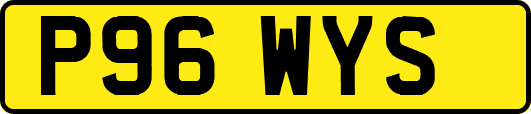 P96 WYS